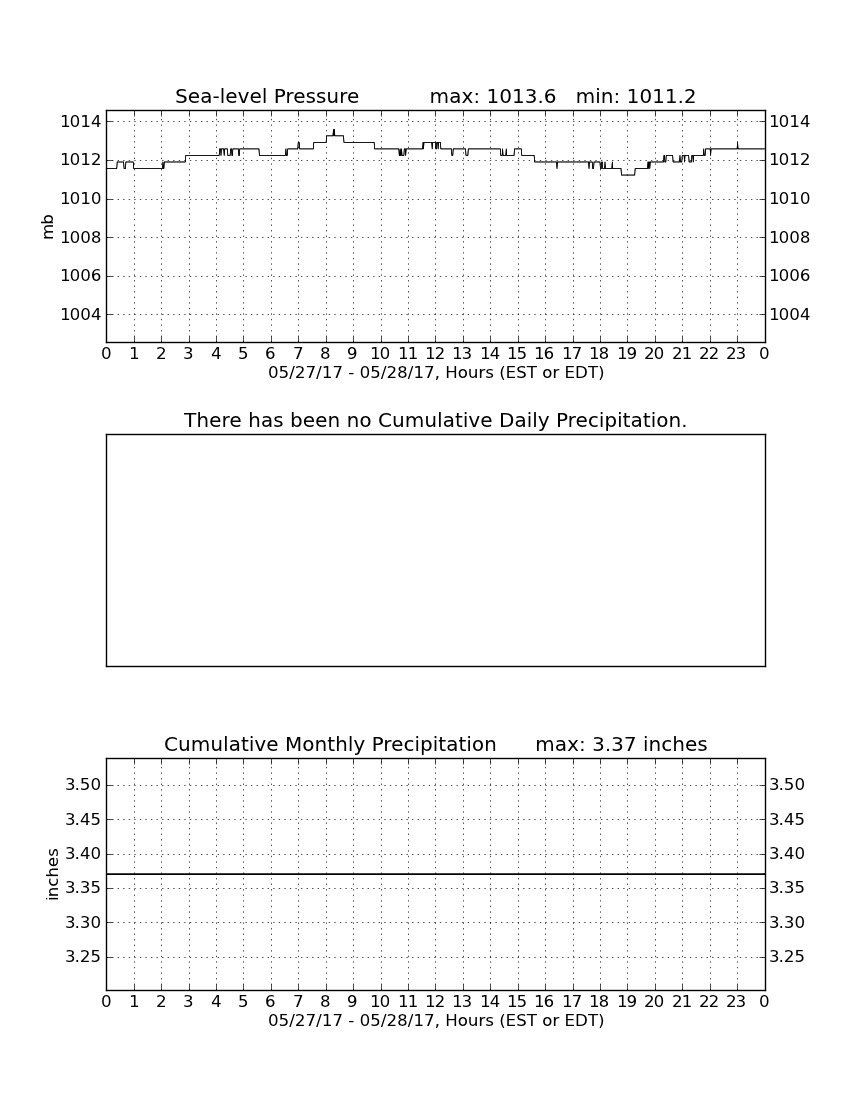 Sea-level Pressure max: 1013.6 min: 1011.2

mb

1014 1012 1010 1008 1006 1004

1014 1012 1010 1008 1006 1004

0 1 2 3 4 5 6 7 8 9 10 11 12 13 14 15 16 17 18 19 20 21 22 23 0

05/27/17 - 05/28/17, Hours (EST or EDT)

There has been no Cumulative Daily Precipitation.

Cumulative Monthly Precipitation max: 3.37 inches

inches

3.50 3.45 3.40 3.35 3.30 3.25

3.50 3.45 3.40 3.35 3.30 3.25

0 1 2 3 4 5 6 7 8 9 10 11 12 13 14 15 16 17 18 19 20 21 22 23 0

05/27/17 - 05/28/17, Hours (EST or EDT)